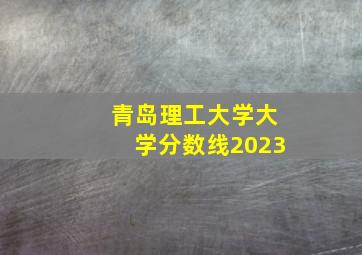 青岛理工大学大学分数线2023